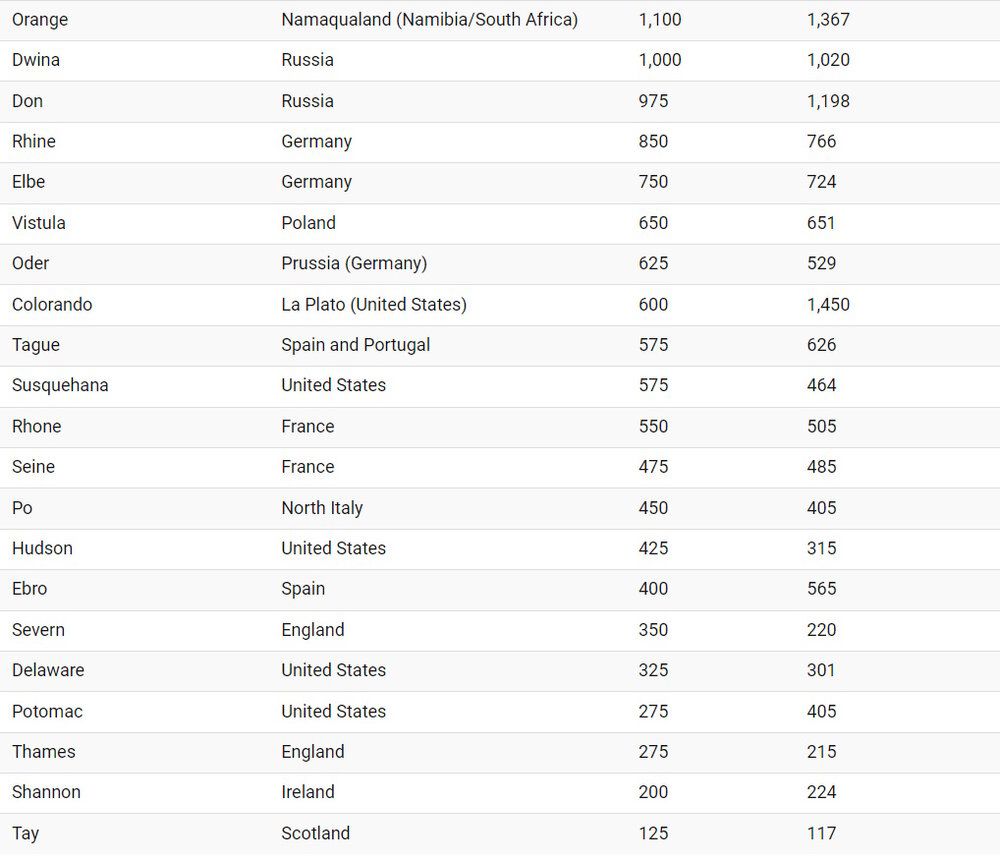 | | | | |
|---|---|---|---|
| Orange | Namaqualand (Namibia/South Africa) | 1,100 | 1,367 |
| Dwina | Russia | 1,000 | 1,020 |
| Don | Russia | 975 | 1,198 |
| Rhine | Germany | 850 | 766 |
| Elbe | Germany | 750 | 724 |
| Vistula | Poland | 650 | 651 |
| Oder | Prussia (Germany) | 625 | 529 |
| Colorando | La Plato (United States) | 600 | 1,450 |
| Tague | Spain and Portugal | 575 | 626 |
| Susquehana | United States | 575 | 464 |
| Rhone | France | 550 | 505 |
| Seine | France | 475 | 485 |
| Po | North Italy | 450 | 405 |
| Hudson | United States | 425 | 315 |
| Ebro | Spain | 400 | 565 |
| Severn | England | 350 | 220 |
| Delaware | United States | 325 | 301 |
| Potomac | United States | 275 | 405 |
| Thames | England | 275 | 215 |
| Shannon | Ireland | 200 | 224 |
| Tay | Scotland | 125 | 117 |